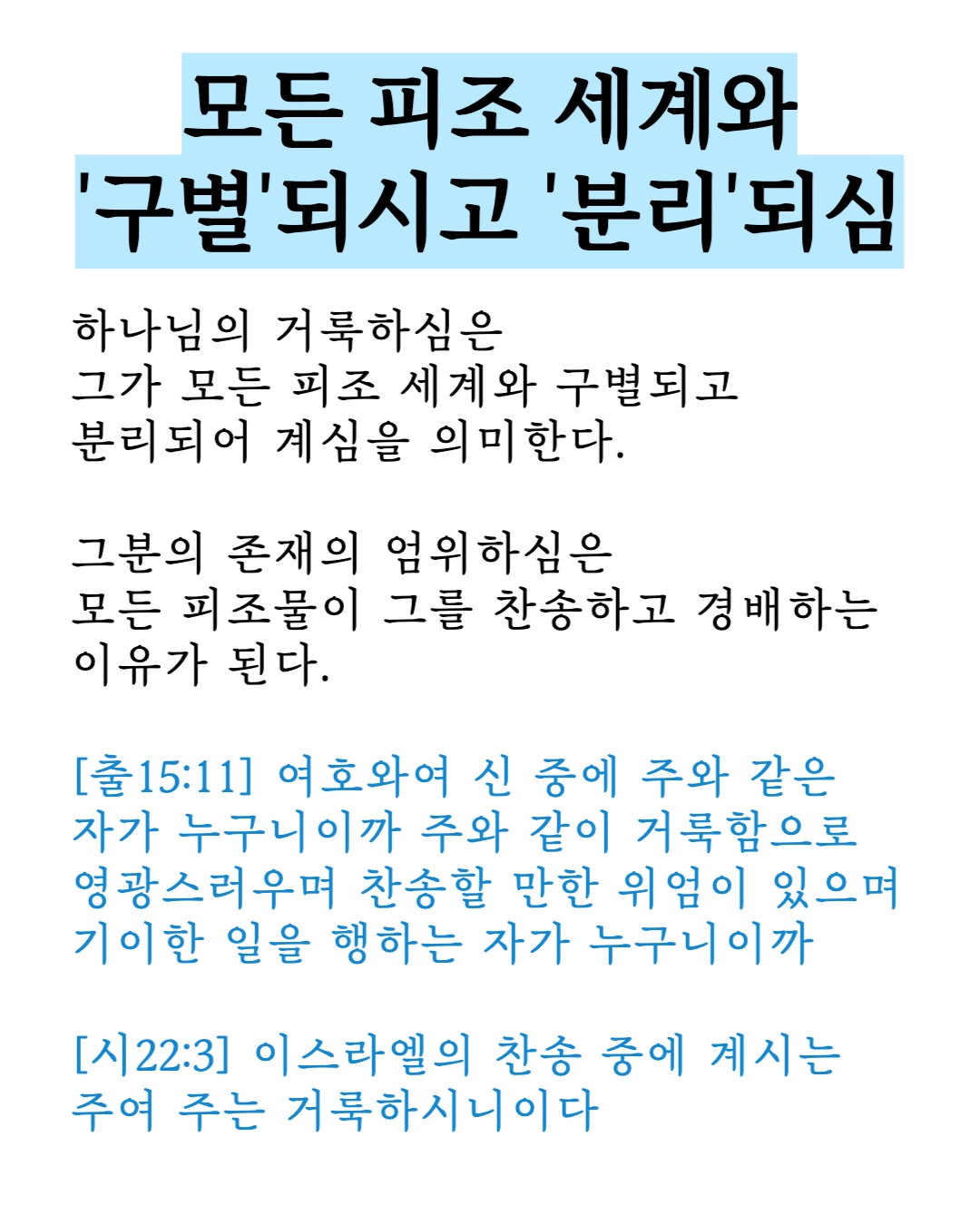 모든 피조 세계와
'구별'되시고 '분리'되심

하나님의 거룩하심은 그가 모든 피조 세계와 구별되고 분리되어 계심을 의미한다.

그분의 존재의 엄위하심은 모든 피조물이 그를 찬송하고 경배하는 이유가 된다.

[출15:11] 여호와여 신 중에 주와 같은 자가 누구니이까 주와 같이 거룩함으로 영광스러우며 찬송할 만한 위엄이 있으며 기이한 일을 행하는 자가 누구니이까

[시22:3] 이스라엘의 찬송 중에 계시는 주여 주는 거룩하시니이다